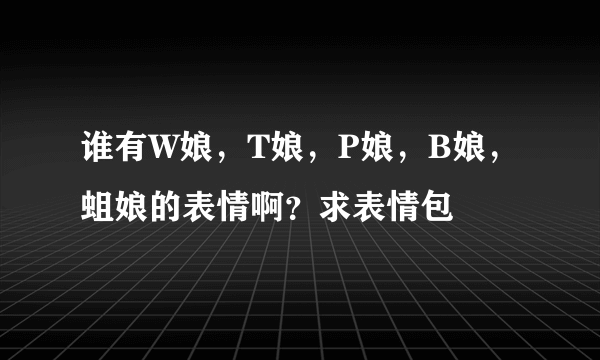 谁有W娘，T娘，P娘，B娘，蛆娘的表情啊？求表情包